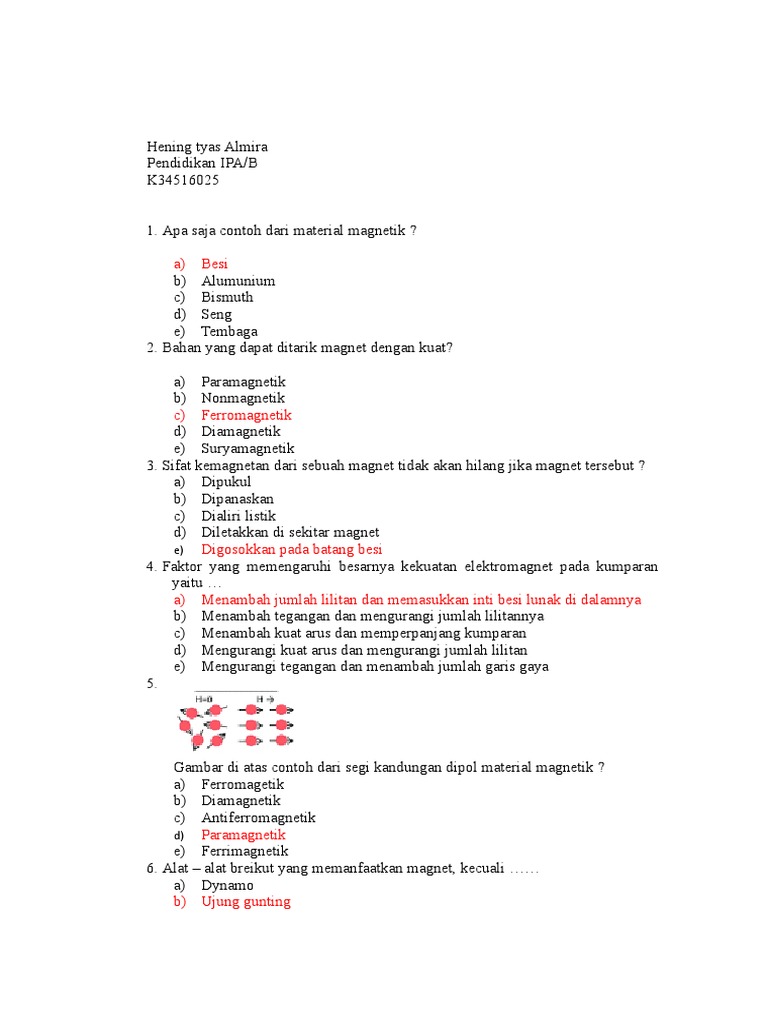 Hening tyas Almira
Pendidikan IPA/B
K34516025

1. Apa saja contoh dari material magnetik ?

a) Besi
b) Alumunium
c) Bismuth
d) Seng
e) Tembaga

2. Bahan yang dapat ditarik magnet dengan kuat?

a) Paramagnetik
b) Nonmagnetik
c) Ferromagnetik
d) Diamagnetik
e) Suryamagnetik

3. Sifat kemagnetan dari sebuah magnet tidak akan hilang jika magnet tersebut ?
a) Dipukul
b) Dipanaskan
c) Dialiri listik
d) Diletakkan di sekitar magnet
e) Digosokkan pada batang besi

4. Faktor yang memengaruhi besarnya kekuatan elektromagnet pada kumparan yaitu …
a) Menambah jumlah lilitan dan memasukkan inti besi lunak di dalamnya
b) Menambah tegangan dan mengurangi jumlah lilitannya
c) Menambah kuat arus dan memperpanjang kumparan
d) Mengurangi kuat arus dan mengurangi jumlah lilitan
e) Mengurangi tegangan dan menambah jumlah garis gaya

5.
H=0 H →

Gambar di atas contoh dari segi kandungan dipol material magnetik ?
a) Ferromagetik
b) Diamagnetik
c) Antiferromagnetik
d) Paramagnetik
e) Ferrimagnetik

6. Alat – alat breikut yang memanfaatkan magnet, kecuali ……
a) Dynamo
b) Ujung gunting